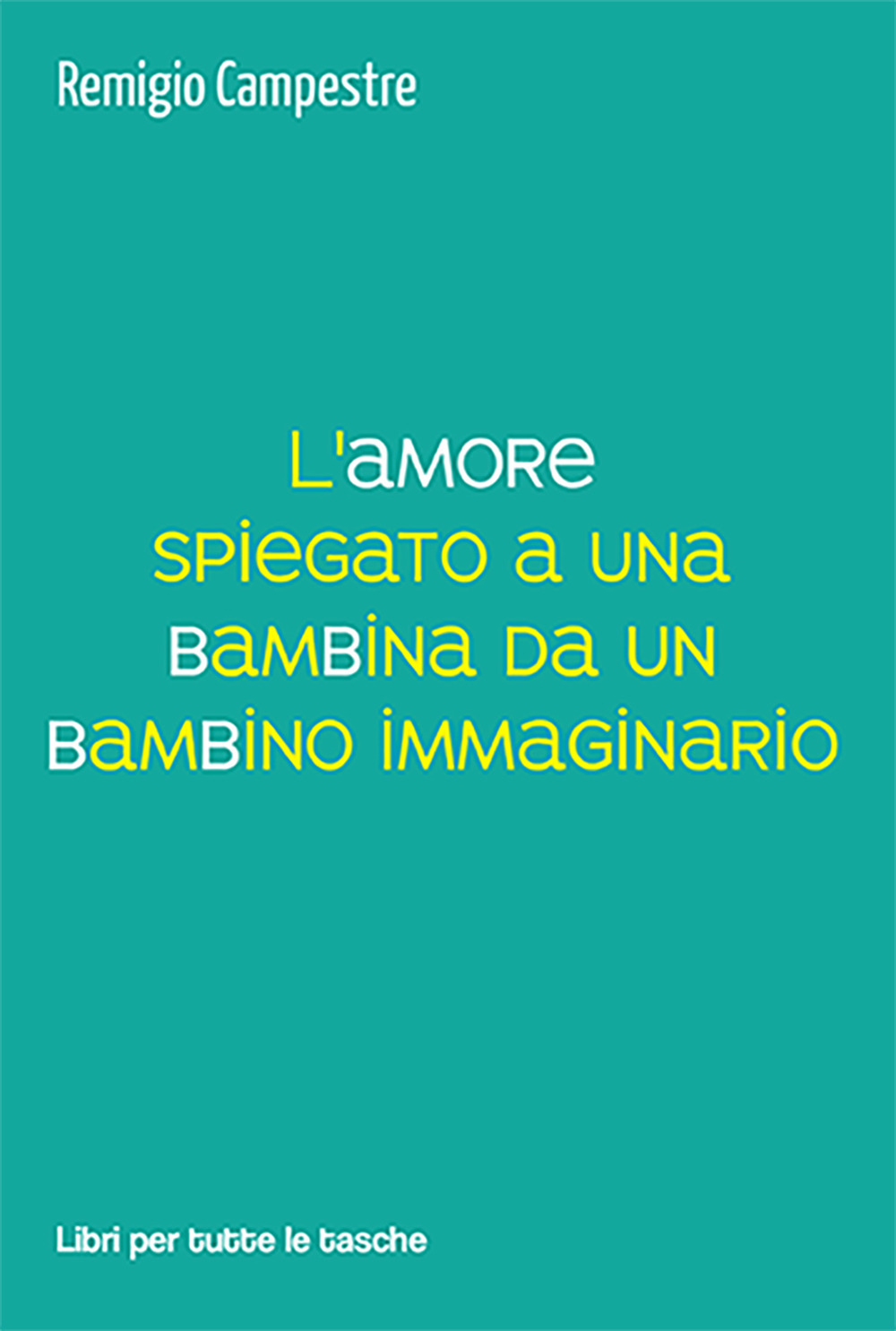 Remigio Campestre

L'amore spiegato a una bambina da un bambino immaginario

Libri per tutte le tasche